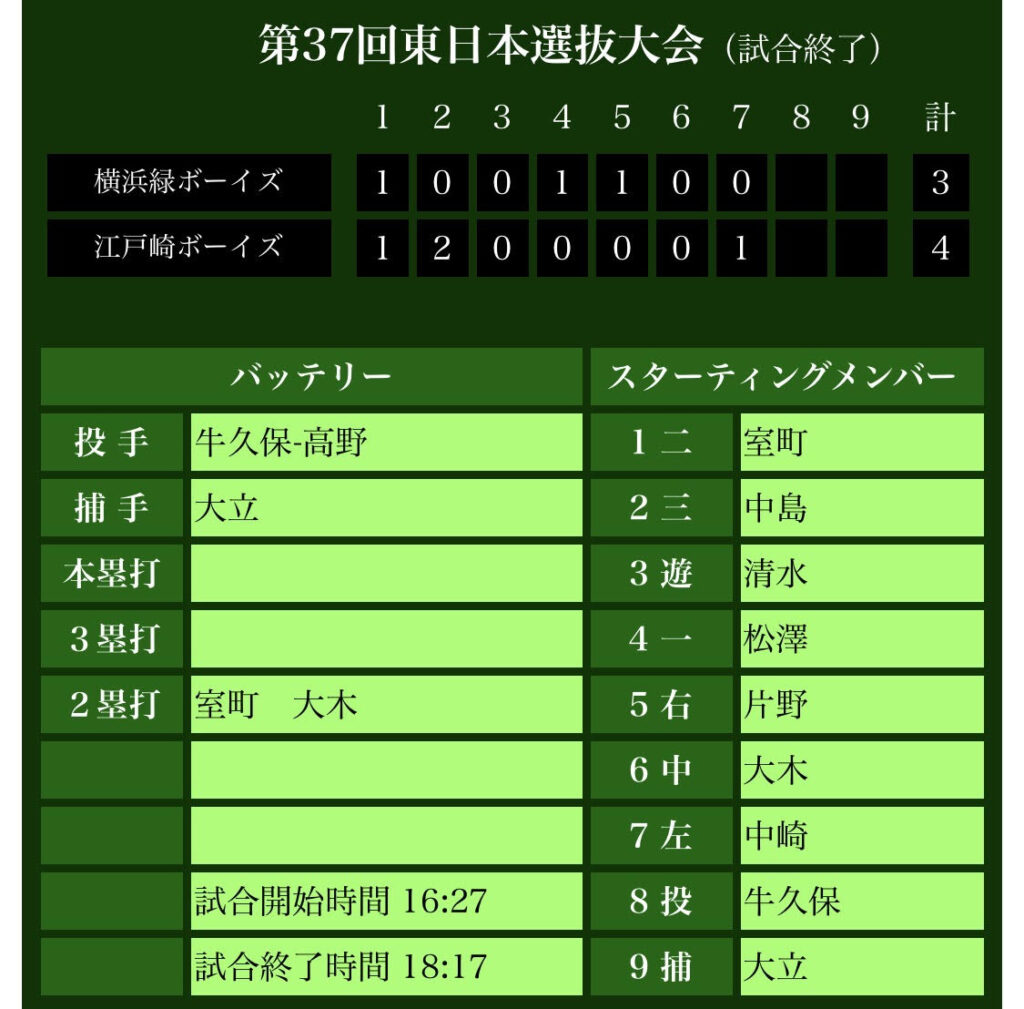 第37回東日本選抜大会（試合終了）

| | 1 | 2 | 3 | 4 | 5 | 6 | 7 | 8 | 9 | 計 |
|---|---|---|---|---|---|---|---|---|---|---|
| 横浜緑ボーイズ | 1 | 0 | 0 | 1 | 1 | 0 | 0 | | | 3 |
| 江戸崎ボーイズ | 1 | 2 | 0 | 0 | 0 | 0 | 1 | | | 4 |

| バッテリー | |
|---|---|
| 投 手 | 牛久保-高野 |
| 捕 手 | 大立 |
| 本塁打 | |
| 3塁打 | |
| 2塁打 | 室町　大木 |
| | |
| | |
| | 試合開始時間 16:27 |
| | 試合終了時間 18:17 |

| スターティングメンバー | |
|---|---|
| 1 二 | 室町 |
| 2 三 | 中島 |
| 3 遊 | 清水 |
| 4 一 | 松澤 |
| 5 右 | 片野 |
| 6 中 | 大木 |
| 7 左 | 中崎 |
| 8 投 | 牛久保 |
| 9 捕 | 大立 |